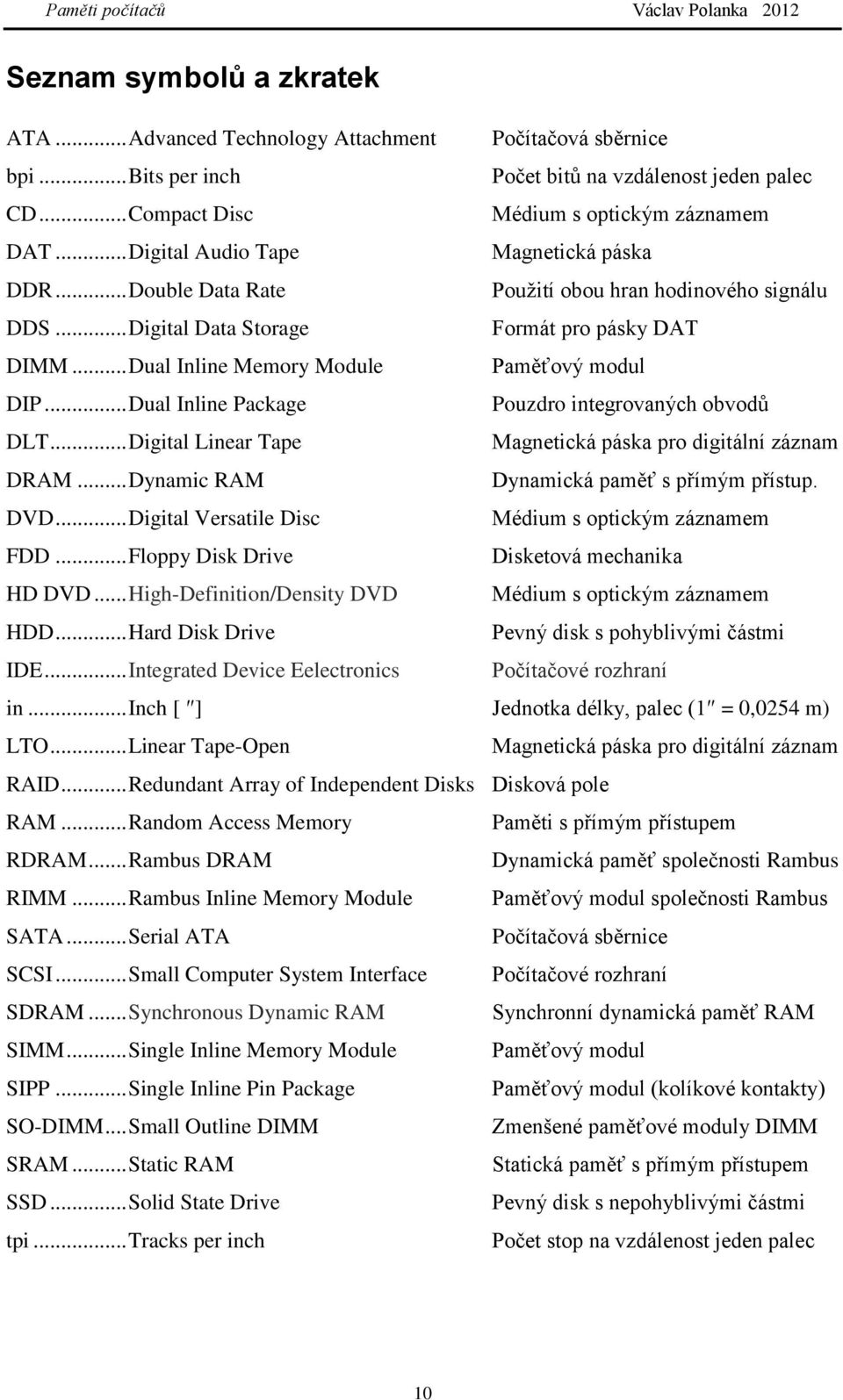 Paměti počítačů Václav Polanka 2012

Seznam symbolů a zkratek

ATA ...Advanced Technology Attachment Počítačová sběrnice
bpi ...Bits per inch Počet bitů na vzdálenost jeden palec
CD ...Compact Disc Médium s optickým záznamem
DAT ...Digital Audio Tape Magnetická páska
DDR ...Double Data Rate Použití obou hran hodinového signálu
DDS ...Digital Data Storage Formát pro pásky DAT
DIMM ...Dual Inline Memory Module Paměťový modul
DIP ...Dual Inline Package Pouzdro integrovaných obvodů
DLT ...Digital Linear Tape Magnetická páska pro digitální záznam
DRAM ...Dynamic RAM Dynamická paměť s přímým přístup.
DVD ...Digital Versatile Disc Médium s optickým záznamem
FDD ...Floppy Disk Drive Disketová mechanika
HD DVD ...High-Definition/Density DVD Médium s optickým záznamem
HDD ...Hard Disk Drive Pevný disk s pohyblivými částmi
IDE ...Integrated Device Eelectronics Počítačové rozhraní
in ...Inch [ ″] Jednotka délky, palec (1″ = 0,0254 m)
LTO ...Linear Tape-Open Magnetická páska pro digitální záznam
RAID ...Redundant Array of Independent Disks Disková pole
RAM ...Random Access Memory Paměti s přímým přístupem
RDRAM ...Rambus DRAM Dynamická paměť společnosti Rambus
RIMM ...Rambus Inline Memory Module Paměťový modul společnosti Rambus
SATA ...Serial ATA Počítačová sběrnice
SCSI ...Small Computer System Interface Počítačové rozhraní
SDRAM ...Synchronous Dynamic RAM Synchronní dynamická paměť RAM
SIMM ...Single Inline Memory Module Paměťový modul
SIPP ...Single Inline Pin Package Paměťový modul (kolíkové kontakty)
SO-DIMM ...Small Outline DIMM Zmenšené paměťové moduly DIMM
SRAM ...Static RAM Statická paměť s přímým přístupem
SSD ...Solid State Drive Pevný disk s nepohyblivými částmi
tpi ...Tracks per inch Počet stop na vzdálenost jeden palec

10